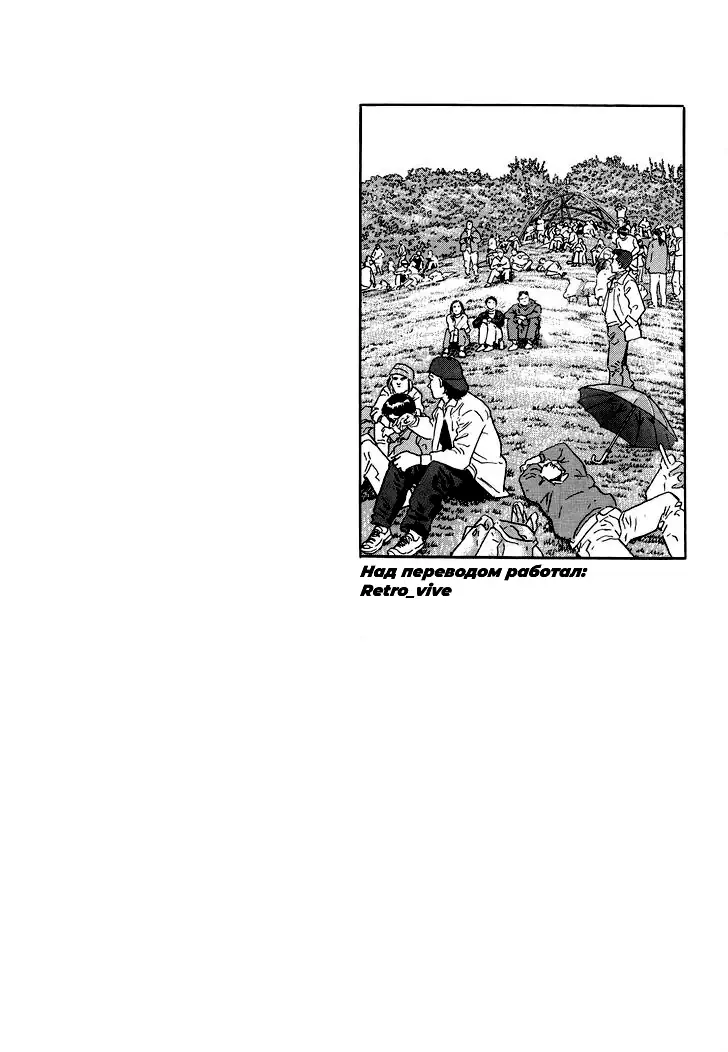 Над переводом работал:
Retro_vive